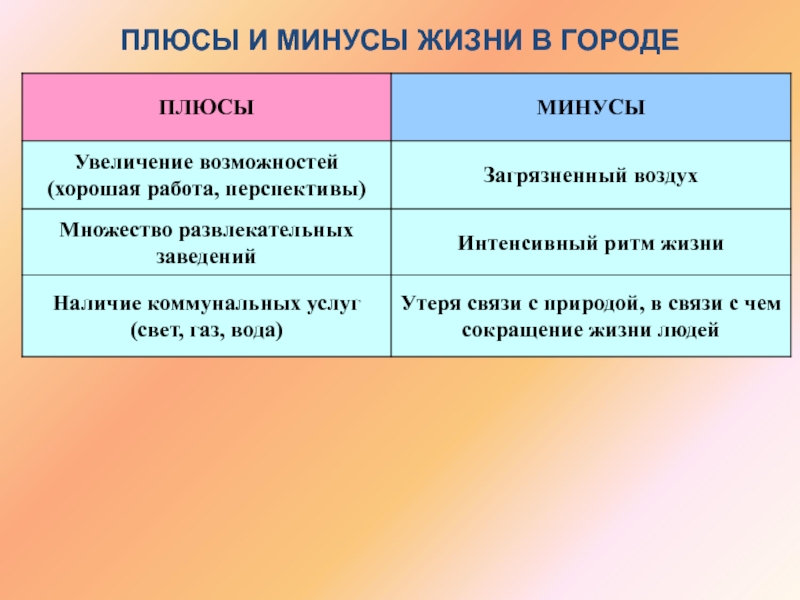 ПЛЮСЫ И МИНУСЫ ЖИЗНИ В ГОРОДЕ

| ПЛЮСЫ | МИНУСЫ |
|---|---|
| Увеличение возможностей (хорошая работа, перспективы) | Загрязненный воздух |
| Множество развлекательных заведений | Интенсивный ритм жизни |
| Наличие коммунальных услуг (свет, газ, вода) | Утеря связи с природой, в связи с чем сокращение жизни людей |